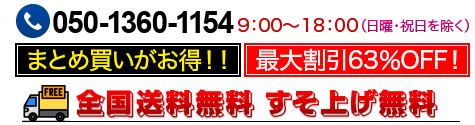 050-1360-1154 9：00～18：00（日曜・祝日を除く）

まとめ買いがお得！！

最大割引63％OFF！

FREE

全国送料無料 すそ上げ無料